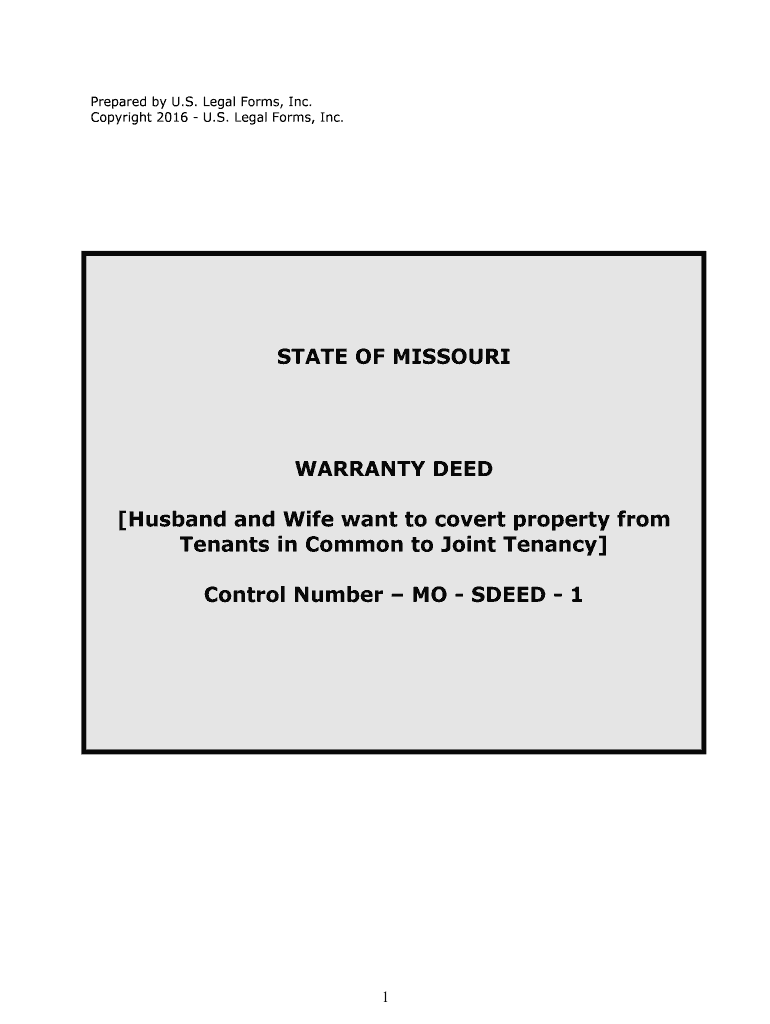 Prepared by U.S. Legal Forms, Inc.
Copyright 2016 - U.S. Legal Forms, Inc.

STATE OF MISSOURI

WARRANTY DEED

[Husband and Wife want to covert property from Tenants in Common to Joint Tenancy]

Control Number – MO - SDEED - 1

1